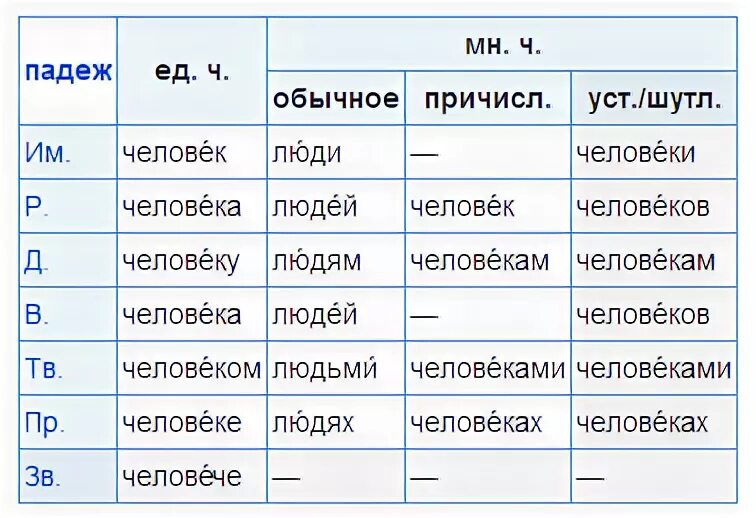 | падеж | ед. ч. | мн. ч. | | |
|---|---|---|---|---|
| | | обычное | причисл. | уст./шутл. |
| Им. | челове́к | лю́ди | — | челове́ки |
| Р. | челове́ка | люде́й | челове́к | челове́ков |
| Д. | челове́ку | лю́дям | челове́кам | челове́кам |
| В. | челове́ка | люде́й | — | челове́ков |
| Тв. | челове́ком | людьми́ | челове́ками | челове́ками |
| Пр. | челове́ке | лю́дях | челове́ках | челове́ках |
| Зв. | челове́че | — | — | — |